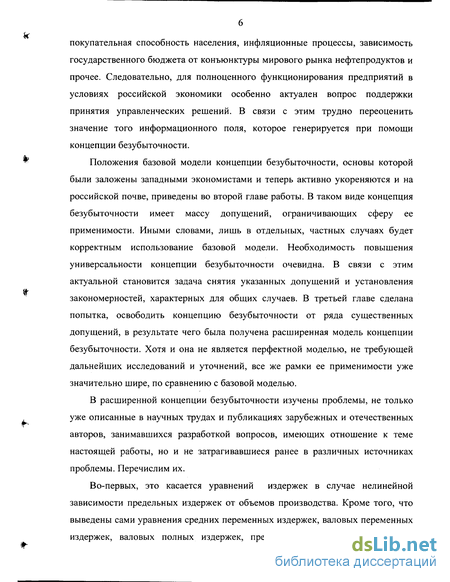 6

покупательная способность населения, инфляционные процессы, зависимость государственного бюджета от конъюнктуры мирового рынка нефтепродуктов и прочее. Следовательно, для полноценного функционирования предприятий в условиях российской экономики особенно актуален вопрос поддержки принятия управленческих решений. В связи с этим трудно переоценить значение того информационного поля, которое генерируется при помощи концепции безубыточности.

Положения базовой модели концепции безубыточности, основы которой были заложены западными экономистами и теперь активно укореняются и на российской почве, приведены во второй главе работы. В таком виде концепция безубыточности имеет массу допущений, ограничивающих сферу ее применимости. Иными словами, лишь в отдельных, частных случаях будет корректным использование базовой модели. Необходимость повышения универсальности концепции безубыточности очевидна. В связи с этим актуальной становится задача снятия указанных допущений и установления закономерностей, характерных для общих случаев. В третьей главе сделана попытка, освободить концепцию безубыточности от ряда существенных допущений, в результате чего была получена расширенная модель концепции безубыточности. Хотя и она не является перфектной моделью, не требующей дальнейших исследований и уточнений, все же рамки ее применимости уже значительно шире, по сравнению с базовой моделью.

В расширенной концепции безубыточности изучены проблемы, не только уже описанные в научных трудах и публикациях зарубежных и отечественных авторов, занимавшихся разработкой вопросов, имеющих отношение к теме настоящей работы, но и не затрагивавшиеся ранее в различных источниках проблемы. Перечислим их.

Во-первых, это касается уравнений издержек в случае нелинейной зависимости предельных издержек от объемов производства. Кроме того, что выведены сами уравнения средних переменных издержек, валовых переменных издержек, валовых полных издержек, пре

dsLib.net
библиотека диссертаций